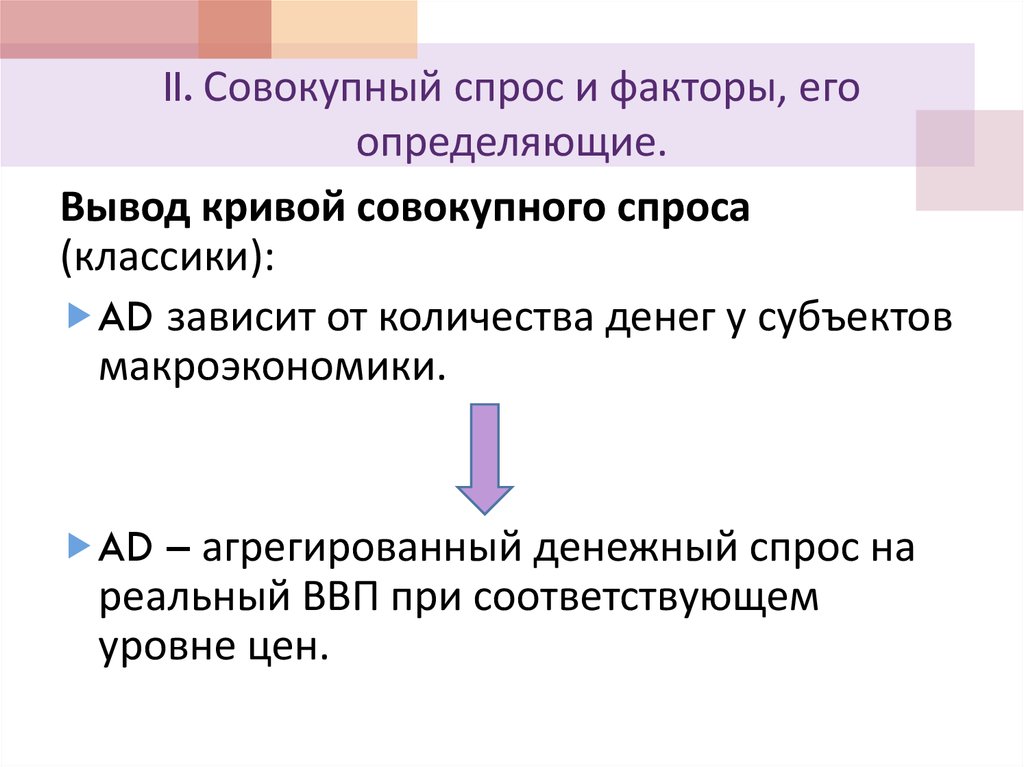 II. Совокупный спрос и факторы, его определяющие.

Вывод кривой совокупного спроса (классики):

AD зависит от количества денег у субъектов макроэкономики.

AD – агрегированный денежный спрос на реальный ВВП при соответствующем уровне цен.